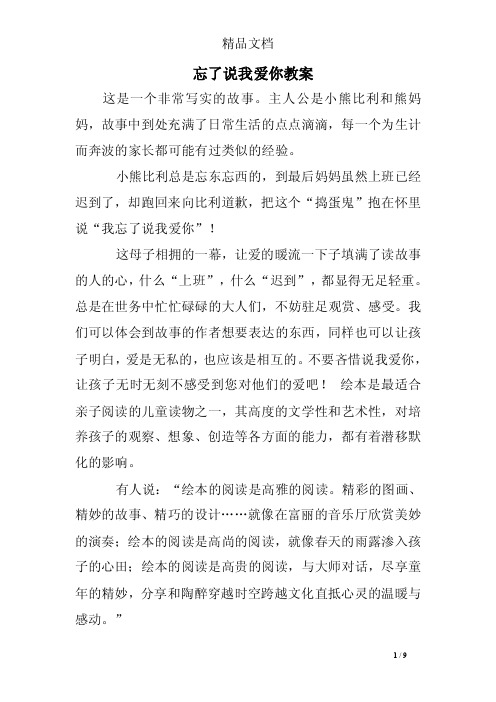 精品文档

忘了说我爱你教案

这是一个非常写实的故事。主人公是小熊比利和熊妈妈，故事中到处充满了日常生活的点点滴滴，每一个为生计而奔波的家长都可能有过类似的经验。

小熊比利总是忘东忘西的，到最后妈妈虽然上班已经迟到了，却跑回来向比利道歉，把这个“捣蛋鬼”抱在怀里说“我忘了说我爱你”！

这母子相拥的一幕，让爱的暖流一下子填满了读故事的人的心，什么“上班”，什么“迟到”，都显得无足轻重。总是在世务中忙忙碌碌的大人们，不妨驻足观赏、感受。我们可以体会到故事的作者想要表达的东西，同样也可以让孩子明白，爱是无私的，也应该是相互的。不要吝惜说我爱你，让孩子无时无刻不感受到您对他们的爱吧！ 绘本是最适合亲子阅读的儿童读物之一，其高度的文学性和艺术性，对培养孩子的观察、想象、创造等各方面的能力，都有着潜移默化的影响。

有人说：“绘本的阅读是高雅的阅读。精彩的图画、精妙的故事、精巧的设计……就像在富丽的音乐厅欣赏美妙的演奏；绘本的阅读是高尚的阅读，就像春天的雨露渗入孩子的心田；绘本的阅读是高贵的阅读，与大师对话，尽享童年的精妙，分享和陶醉穿越时空跨越文化直抵心灵的温暖与感动。”

1 / 9